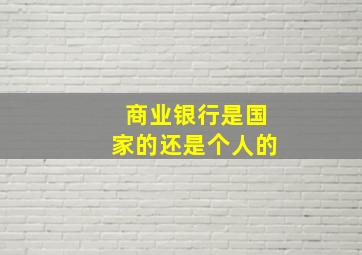 商业银行是国家的还是个人的